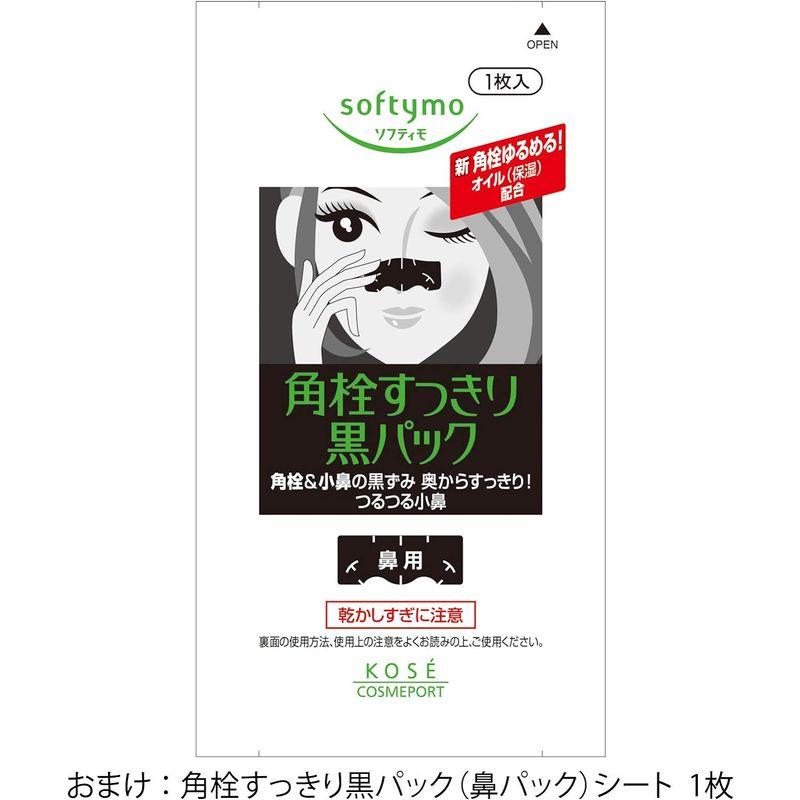 OPEN

1枚入

softymo
ソフティモ

新 角栓ゆるめる!
オイル(保湿)
配合

角栓すっきり
黒パック

角栓&小鼻の黒ずみ 奥からすっきり!
つるつる小鼻

鼻用

乾かしすぎに注意

裏面の使用方法、使用上の注意をよくお読みの上、ご使用ください。

KOSÉ
COSMEPORT

おまけ：角栓すっきり黒パック(鼻パック)シート 1枚